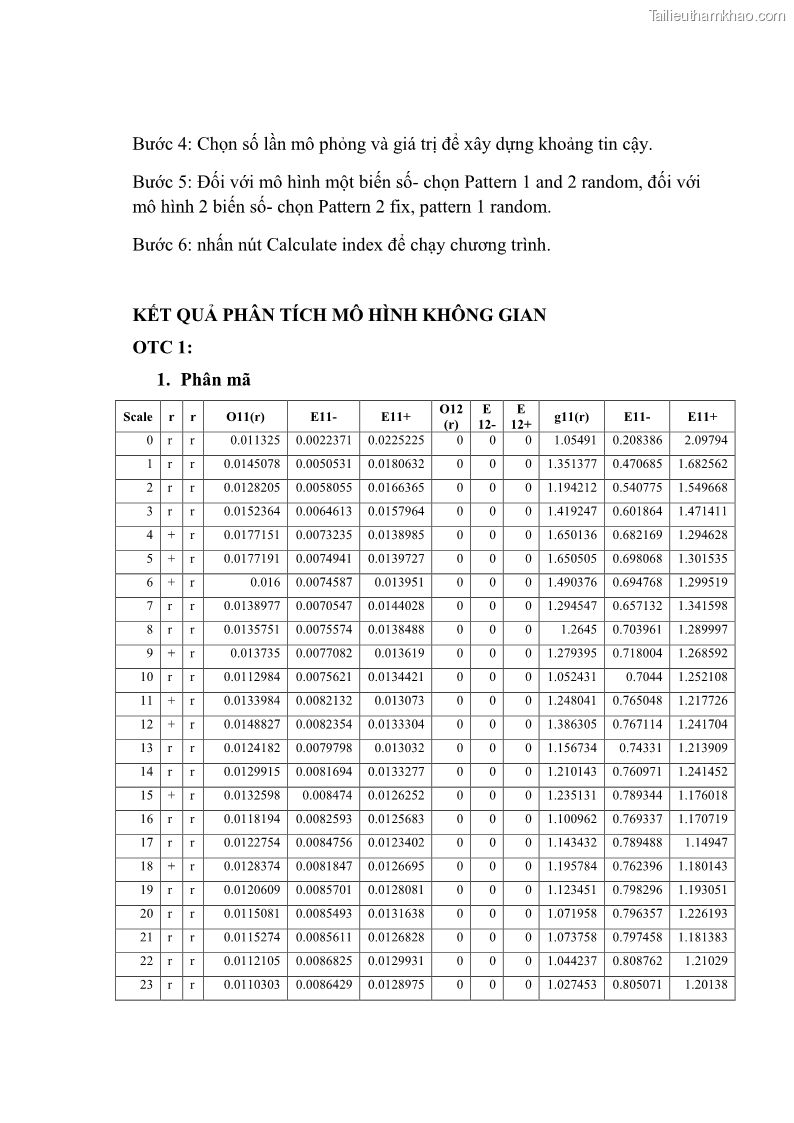 Tailieuthamkhao.com

Bước 4: Chọn số lần mô phỏng và giá trị để xây dựng khoảng tin cậy.

Bước 5: Đối với mô hình một biến số- chọn Pattern 1 and 2 random, đối với mô hình 2 biến số- chọn Pattern 2 fix, pattern 1 random.

Bước 6: nhấn nút Calculate index để chạy chương trình.

KẾT QUẢ PHÂN TÍCH MÔ HÌNH KHÔNG GIAN

OTC 1:

1. Phân mã

| Scale | r | r | O11(r) | E11- | E11+ | O12 (r) | E 12- | E 12+ | g11(r) | E11- | E11+ |
|---|---|---|---|---|---|---|---|---|---|---|---|
| 0 | r | r | 0.011325 | 0.0022371 | 0.0225225 | 0 | 0 | 0 | 1.05491 | 0.208386 | 2.09794 |
| 1 | r | r | 0.0145078 | 0.0050531 | 0.0180632 | 0 | 0 | 0 | 1.351377 | 0.470685 | 1.682562 |
| 2 | r | r | 0.0128205 | 0.0058055 | 0.0166365 | 0 | 0 | 0 | 1.194212 | 0.540775 | 1.549668 |
| 3 | r | r | 0.0152364 | 0.0064613 | 0.0157964 | 0 | 0 | 0 | 1.419247 | 0.601864 | 1.471411 |
| 4 | + | r | 0.0177151 | 0.0073235 | 0.0138985 | 0 | 0 | 0 | 1.650136 | 0.682169 | 1.294628 |
| 5 | + | r | 0.0177191 | 0.0074941 | 0.0139727 | 0 | 0 | 0 | 1.650505 | 0.698068 | 1.301535 |
| 6 | + | r | 0.016 | 0.0074587 | 0.013951 | 0 | 0 | 0 | 1.490376 | 0.694768 | 1.299519 |
| 7 | r | r | 0.0138977 | 0.0070547 | 0.0144028 | 0 | 0 | 0 | 1.294547 | 0.657132 | 1.341598 |
| 8 | r | r | 0.0135751 | 0.0075574 | 0.0138488 | 0 | 0 | 0 | 1.2645 | 0.703961 | 1.289997 |
| 9 | + | r | 0.013735 | 0.0077082 | 0.013619 | 0 | 0 | 0 | 1.279395 | 0.718004 | 1.268592 |
| 10 | r | r | 0.0112984 | 0.0075621 | 0.0134421 | 0 | 0 | 0 | 1.052431 | 0.7044 | 1.252108 |
| 11 | + | r | 0.0133984 | 0.0082132 | 0.013073 | 0 | 0 | 0 | 1.248041 | 0.765048 | 1.217726 |
| 12 | + | r | 0.0148827 | 0.0082354 | 0.0133304 | 0 | 0 | 0 | 1.386305 | 0.767114 | 1.241704 |
| 13 | r | r | 0.0124182 | 0.0079798 | 0.013032 | 0 | 0 | 0 | 1.156734 | 0.74331 | 1.213909 |
| 14 | r | r | 0.0129915 | 0.0081694 | 0.0133277 | 0 | 0 | 0 | 1.210143 | 0.760971 | 1.241452 |
| 15 | + | r | 0.0132598 | 0.008474 | 0.0126252 | 0 | 0 | 0 | 1.235131 | 0.789344 | 1.176018 |
| 16 | r | r | 0.0118194 | 0.0082593 | 0.0125683 | 0 | 0 | 0 | 1.100962 | 0.769337 | 1.170719 |
| 17 | r | r | 0.0122754 | 0.0084756 | 0.0123402 | 0 | 0 | 0 | 1.143432 | 0.789488 | 1.14947 |
| 18 | + | r | 0.0128374 | 0.0081847 | 0.0126695 | 0 | 0 | 0 | 1.195784 | 0.762396 | 1.180143 |
| 19 | r | r | 0.0120609 | 0.0085701 | 0.0128081 | 0 | 0 | 0 | 1.123451 | 0.798296 | 1.193051 |
| 20 | r | r | 0.0115081 | 0.0085493 | 0.0131638 | 0 | 0 | 0 | 1.071958 | 0.796357 | 1.226193 |
| 21 | r | r | 0.0115274 | 0.0085611 | 0.0126828 | 0 | 0 | 0 | 1.073758 | 0.797458 | 1.181383 |
| 22 | r | r | 0.0112105 | 0.0086825 | 0.0129931 | 0 | 0 | 0 | 1.044237 | 0.808762 | 1.21029 |
| 23 | r | r | 0.0110303 | 0.0086429 | 0.0128975 | 0 | 0 | 0 | 1.027453 | 0.805071 | 1.20138 |